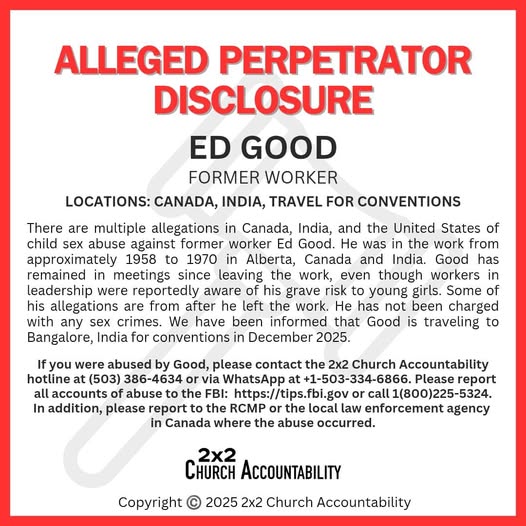 ALLEGED PERPETRATOR DISCLOSURE

ED GOOD

FORMER WORKER

LOCATIONS: CANADA, INDIA, TRAVEL FOR CONVENTIONS

There are multiple allegations in Canada, India, and the United States of child sex abuse against former worker Ed Good. He was in the work from approximately 1958 to 1970 in Alberta, Canada and India. Good has remained in meetings since leaving the work, even though workers in leadership were reportedly aware of his grave risk to young girls. Some of his allegations are from after he left the work. He has not been charged with any sex crimes. We have been informed that Good is traveling to Bangalore, India for conventions in December 2025.

If you were abused by Good, please contact the 2x2 Church Accountability hotline at (503) 386-4634 or via WhatsApp at +1-503-334-6866. Please report all accounts of abuse to the FBI: https://tips.fbi.gov or call 1(800)225-5324. In addition, please report to the RCMP or the local law enforcement agency in Canada where the abuse occurred.

2x2
CHURCH ACCOUNTABILITY

Copyright © 2025 2x2 Church Accountability